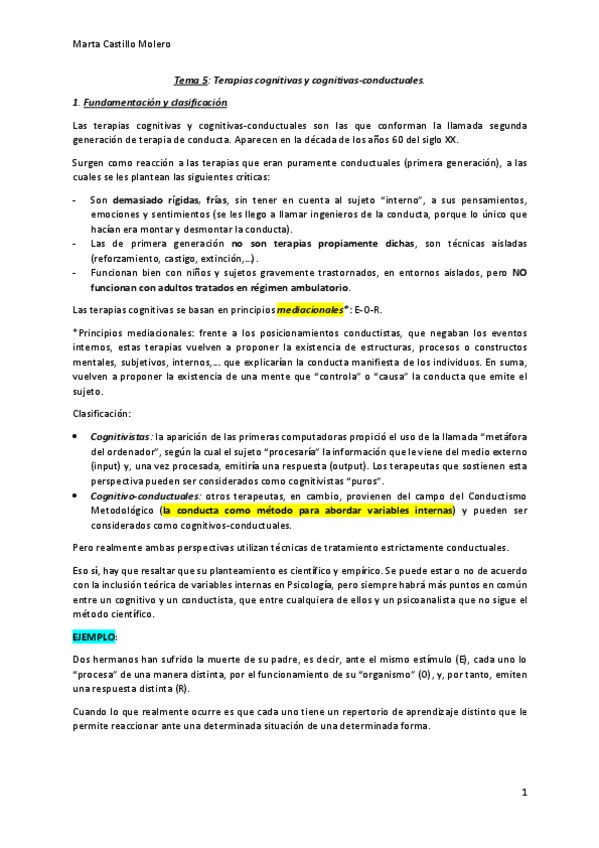 Marta Castillo Molero

Tema 5: Terapias cognitivas y cognitivas-conductuales.

1. Fundamentación y clasificación

Las terapias cognitivas y cognitivas-conductuales son las que conforman la llamada segunda generación de terapia de conducta. Aparecen en la década de los años 60 del siglo XX.

Surgen como reacción a las terapias que eran puramente conductuales (primera generación), a las cuales se les plantean las siguientes críticas:

- Son demasiado rígidas, frías, sin tener en cuenta al sujeto "interno", a sus pensamientos, emociones y sentimientos (se les llego a llamar ingenieros de la conducta, porque lo único que hacían era montar y desmontar la conducta).
- Las de primera generación no son terapias propiamente dichas, son técnicas aisladas (reforzamiento, castigo, extinción,…).
- Funcionan bien con niños y sujetos gravemente trastornados, en entornos aislados, pero NO funcionan con adultos tratados en régimen ambulatorio.

Las terapias cognitivas se basan en principios mediacionales*: E-O-R.

*Principios mediacionales: frente a los posicionamientos conductistas, que negaban los eventos internos, estas terapias vuelven a proponer la existencia de estructuras, procesos o constructos mentales, subjetivos, internos,… que explicarían la conducta manifiesta de los individuos. En suma, vuelven a proponer la existencia de una mente que "controla" o "causa" la conducta que emite el sujeto.

Clasificación:

• Cognitivistas: la aparición de las primeras computadoras propició el uso de la llamada "metáfora del ordenador", según la cual el sujeto "procesaría" la información que le viene del medio externo (input) y, una vez procesada, emitiría una respuesta (output). Los terapeutas que sostienen esta perspectiva pueden ser considerados como cognitivistas "puros".
• Cognitivo-conductuales: otros terapeutas, en cambio, provienen del campo del Conductismo Metodológico (la conducta como método para abordar variables internas) y pueden ser considerados como cognitivos-conductuales.

Pero realmente ambas perspectivas utilizan técnicas de tratamiento estrictamente conductuales.

Eso sí, hay que resaltar que su planteamiento es científico y empírico. Se puede estar o no de acuerdo con la inclusión teórica de variables internas en Psicología, pero siempre habrá más puntos en común entre un cognitivo y un conductista, que entre cualquiera de ellos y un psicoanalista que no sigue el método científico.

EJEMPLO:

Dos hermanos han sufrido la muerte de su padre, es decir, ante el mismo estímulo (E), cada uno lo "procesa" de una manera distinta, por el funcionamiento de su "organismo" (O), y, por tanto, emiten una respuesta distinta (R).

Cuando lo que realmente ocurre es que cada uno tiene un repertorio de aprendizaje distinto que le permite reaccionar ante una determinada situación de una determinada forma.

1